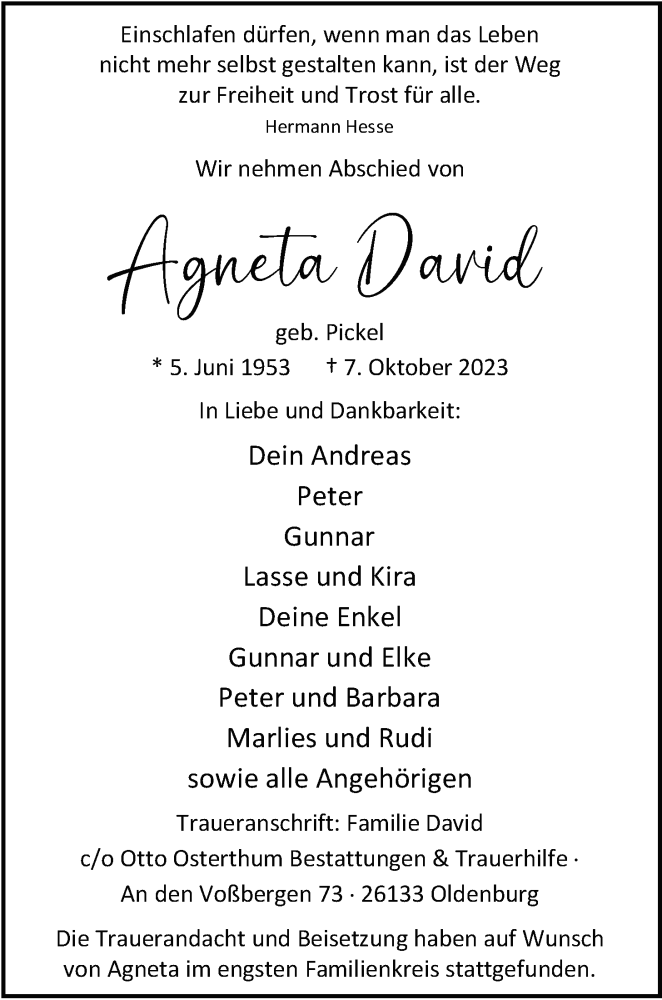 Einschlafen dürfen, wenn man das Leben nicht mehr selbst gestalten kann, ist der Weg zur Freiheit und Trost für alle.
Hermann Hesse

Wir nehmen Abschied von

Agneta David

geb. Pickel
* 5. Juni 1953 † 7. Oktober 2023

In Liebe und Dankbarkeit:

Dein Andreas
Peter
Gunnar
Lasse und Kira
Deine Enkel
Gunnar und Elke
Peter und Barbara
Marlies und Rudi
sowie alle Angehörigen

Traueranschrift: Familie David
c/o Otto Osterthum Bestattungen & Trauerhilfe ·
An den Voßbergen 73 · 26133 Oldenburg

Die Trauerandacht und Beisetzung haben auf Wunsch von Agneta im engsten Familienkreis stattgefunden.